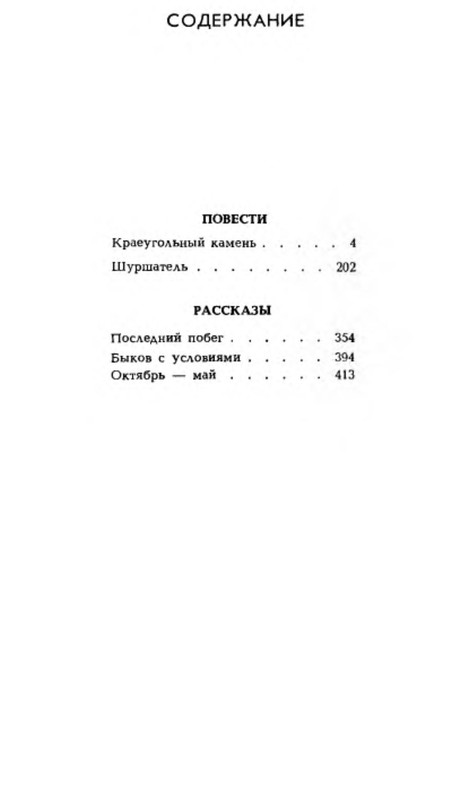 СОДЕРЖАНИЕ

ПОВЕСТИ

Краеугольный камень 4

Шуршатель 202

РАССКАЗЫ

Последний побег 354

Быков с условиями 394

Октябрь — май 413